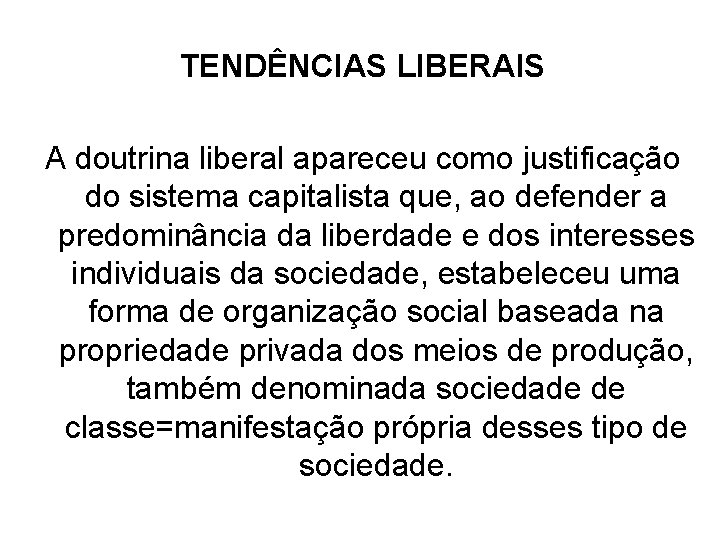 TENDÊNCIAS LIBERAIS

A doutrina liberal apareceu como justificação do sistema capitalista que, ao defender a predominância da liberdade e dos interesses individuais da sociedade, estabeleceu uma forma de organização social baseada na propriedade privada dos meios de produção, também denominada sociedade de classe=manifestação própria desses tipo de sociedade.